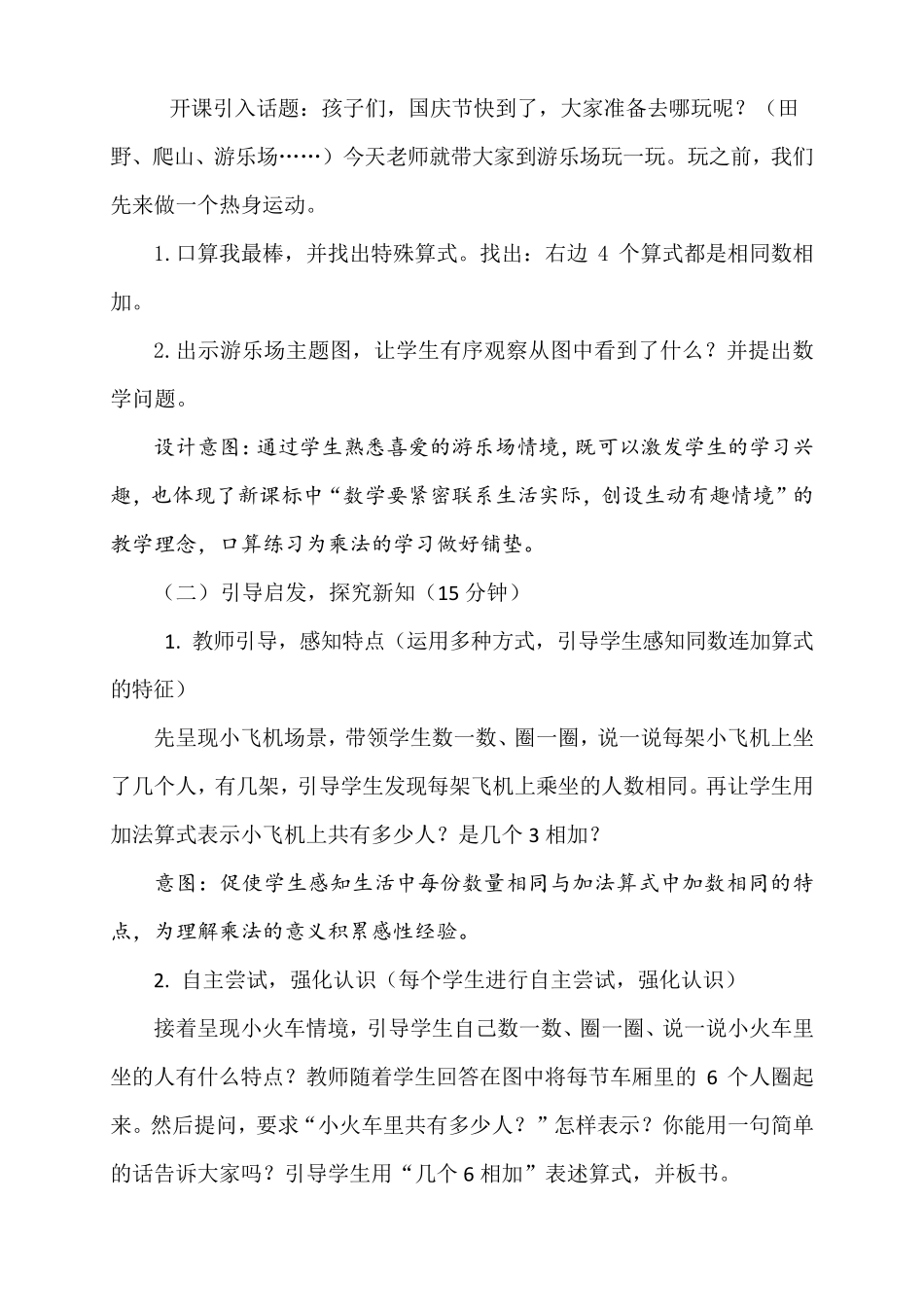 开课引入话题：孩子们，国庆节快到了，大家准备去哪玩呢？（田野、爬山、游乐场……）今天老师就带大家到游乐场玩一玩。玩之前，我们先来做一个热身运动。

1. 口算我最棒，并找出特殊算式。找出：右边 4 个算式都是相同数相加。

2. 出示游乐场主题图，让学生有序观察从图中看到了什么？并提出数学问题。

设计意图：通过学生熟悉喜爱的游乐场情境，既可以激发学生的学习兴趣，也体现了新课标中“数学要紧密联系生活实际，创设生动有趣情境”的教学理念，口算练习为乘法的学习做好铺垫。

（二）引导启发，探究新知（15 分钟）

1. 教师引导，感知特点（运用多种方式，引导学生感知同数连加算式的特征）

先呈现小飞机场景，带领学生数一数、圈一圈，说一说每架小飞机上坐了几个人，有几架，引导学生发现每架飞机上乘坐的人数相同。再让学生用加法算式表示小飞机上共有多少人？是几个 3 相加？

意图：促使学生感知生活中每份数量相同与加法算式中加数相同的特点，为理解乘法的意义积累感性经验。

2. 自主尝试，强化认识（每个学生进行自主尝试，强化认识）

接着呈现小火车情境，引导学生自己数一数、圈一圈、说一说小火车里坐的人有什么特点？教师随着学生回答在图中将每节车厢里的 6 个人圈起来。然后提问，要求“小火车里共有多少人？”怎样表示？你能用一句简单的话告诉大家吗？引导学生用“几个 6 相加”表述算式，并板书。